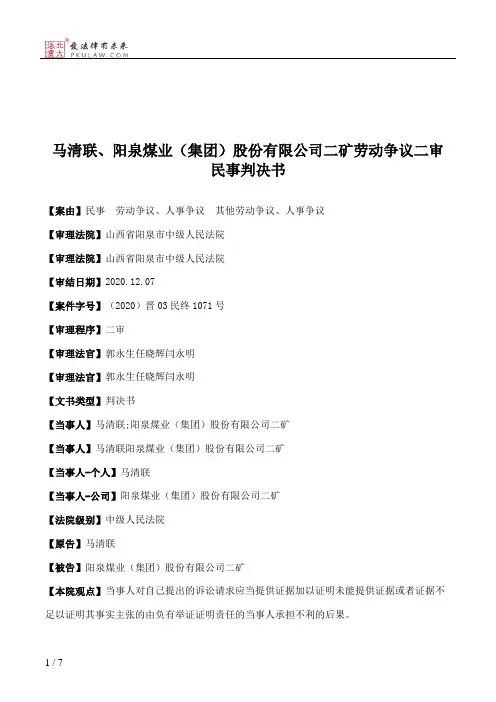 北大法宝 发法律有未来 PKULAW.COM

马清联、阳泉煤业（集团）股份有限公司二矿劳动争议二审民事判决书

【案由】民事　劳动争议、人事争议　其他劳动争议、人事争议

【审理法院】山西省阳泉市中级人民法院

【审理法院】山西省阳泉市中级人民法院

【审结日期】2020.12.07

【案件字号】（2020）晋03民终1071号

【审理程序】二审

【审理法官】郭永生任晓辉闫永明

【审理法官】郭永生任晓辉闫永明

【文书类型】判决书

【当事人】马清联;阳泉煤业（集团）股份有限公司二矿

【当事人】马清联阳泉煤业（集团）股份有限公司二矿

【当事人-个人】马清联

【当事人-公司】阳泉煤业（集团）股份有限公司二矿

【法院级别】中级人民法院

【原告】马清联

【被告】阳泉煤业（集团）股份有限公司二矿

【本院观点】当事人对自己提出的诉讼请求应当提供证据加以证明未能提供证据或者证据不足以证明其事实主张的由负有举证证明责任的当事人承担不利的后果。

1 / 7